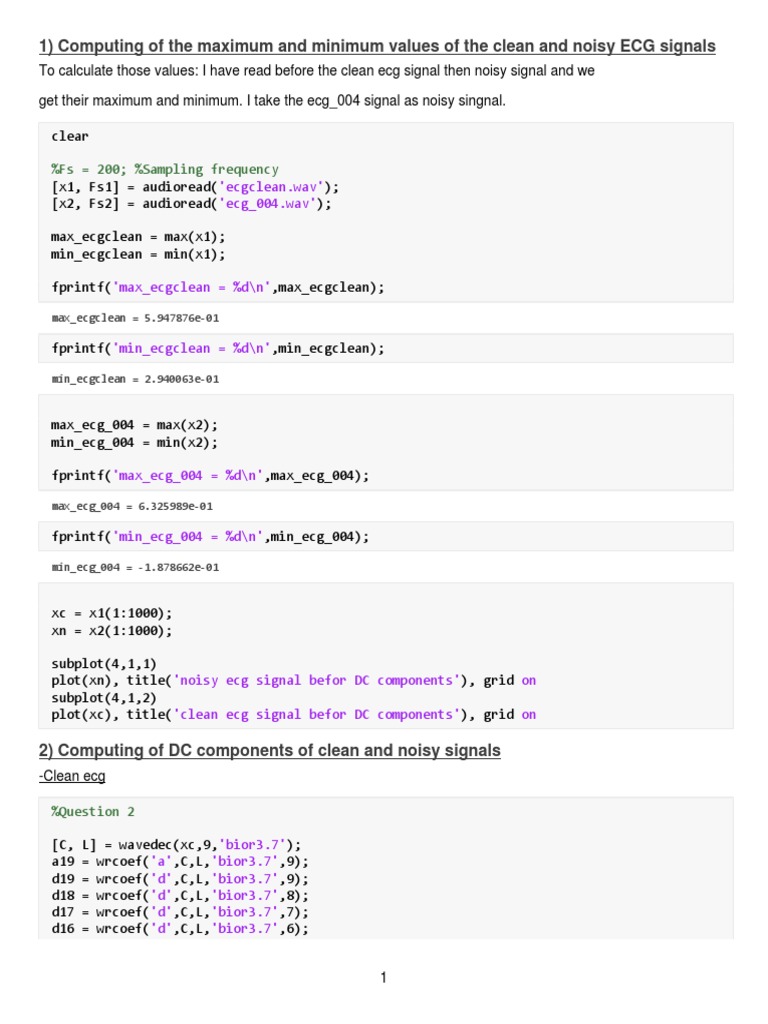 1) Computing of the maximum and minimum values of the clean and noisy ECG signals

To calculate those values: I have read before the clean ecg signal then noisy signal and we get their maximum and minimum. I take the ecg_004 signal as noisy singnal.

clear

%Fs = 200; %Sampling frequency
[x1, Fs1] = audioread('ecgclean.wav');
[x2, Fs2] = audioread('ecg_004.wav');

max_ecgclean = max(x1);
min_ecgclean = min(x1);

fprintf('max_ecgclean = %d\n',max_ecgclean);

max_ecgclean = 5.947876e-01

fprintf('min_ecgclean = %d\n',min_ecgclean);

min_ecgclean = 2.940063e-01

max_ecg_004 = max(x2);
min_ecg_004 = min(x2);

fprintf('max_ecg_004 = %d\n',max_ecg_004);

max_ecg_004 = 6.325989e-01

fprintf('min_ecg_004 = %d\n',min_ecg_004);

min_ecg_004 = -1.878662e-01

xc = x1(1:1000);
xn = x2(1:1000);

subplot(4,1,1)
plot(xn), title('noisy ecg signal befor DC components'), grid on
subplot(4,1,2)
plot(xc), title('clean ecg signal befor DC components'), grid on

2) Computing of DC components of clean and noisy signals

-Clean ecg

%Question 2

[C, L] = wavedec(xc,9,'bior3.7');
a19 = wrcoef('a',C,L,'bior3.7',9);
d19 = wrcoef('d',C,L,'bior3.7',9);
d18 = wrcoef('d',C,L,'bior3.7',8);
d17 = wrcoef('d',C,L,'bior3.7',7);
d16 = wrcoef('d',C,L,'bior3.7',6);

1